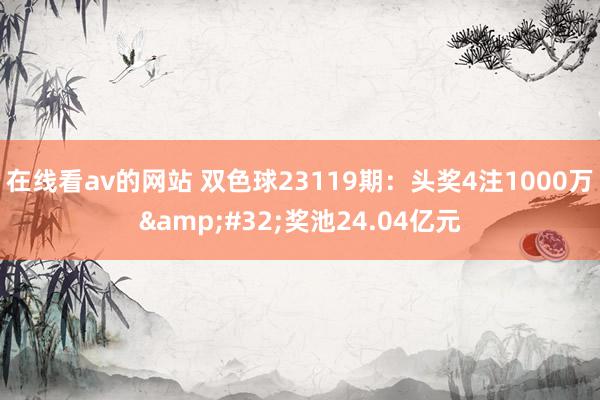 在线看av的网站 双色球23119期：头奖4注1000万&amp;#32;奖池24.04亿元